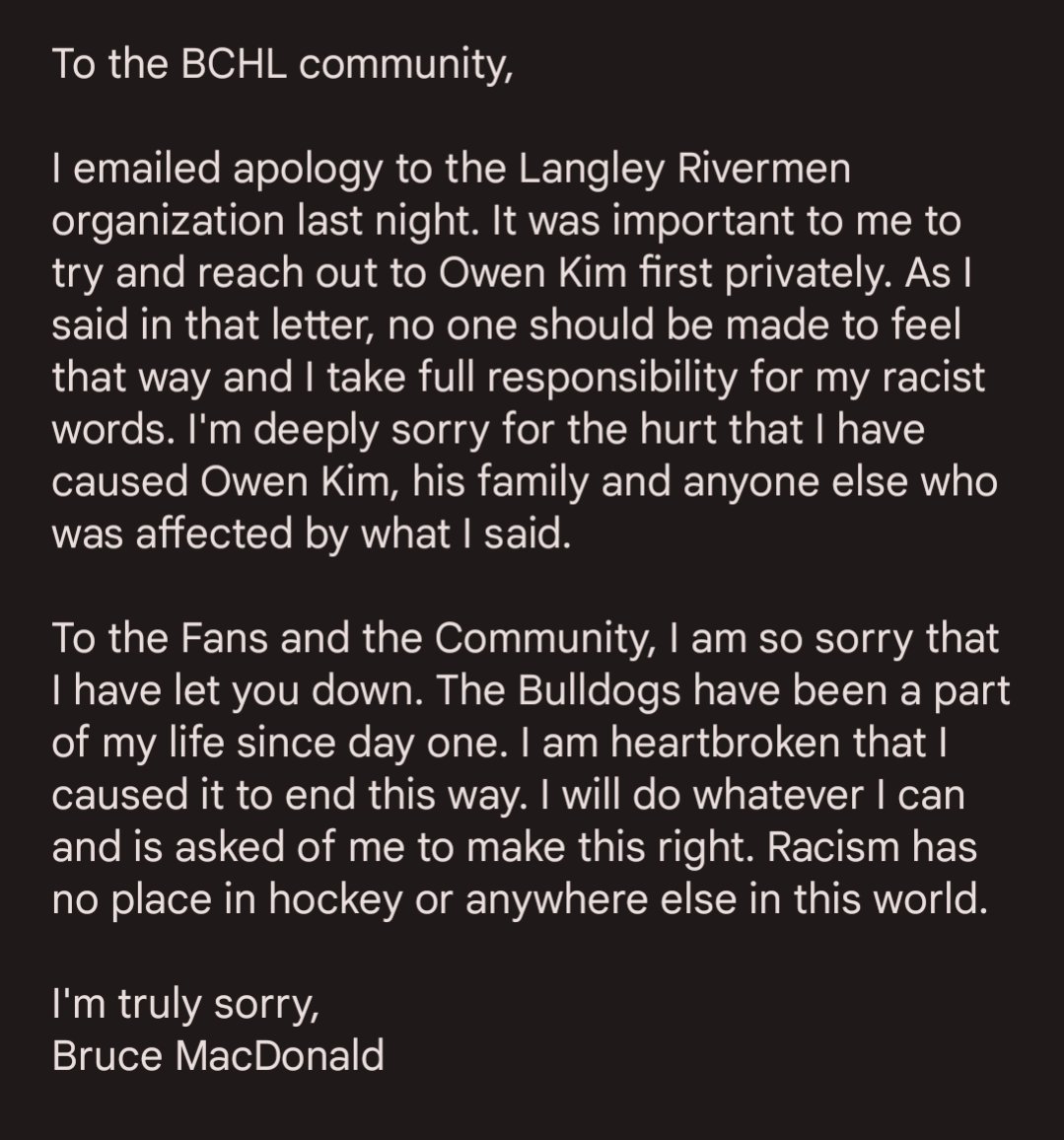 To the BCHL community,

I emailed apology to the Langley Rivermen organization last night. It was important to me to try and reach out to Owen Kim first privately. As I said in that letter, no one should be made to feel that way and I take full responsibility for my racist words. I'm deeply sorry for the hurt that I have caused Owen Kim, his family and anyone else who was affected by what I said.

To the Fans and the Community, I am so sorry that I have let you down. The Bulldogs have been a part of my life since day one. I am heartbroken that I caused it to end this way. I will do whatever I can and is asked of me to make this right. Racism has no place in hockey or anywhere else in this world.

I'm truly sorry,
Bruce MacDonald